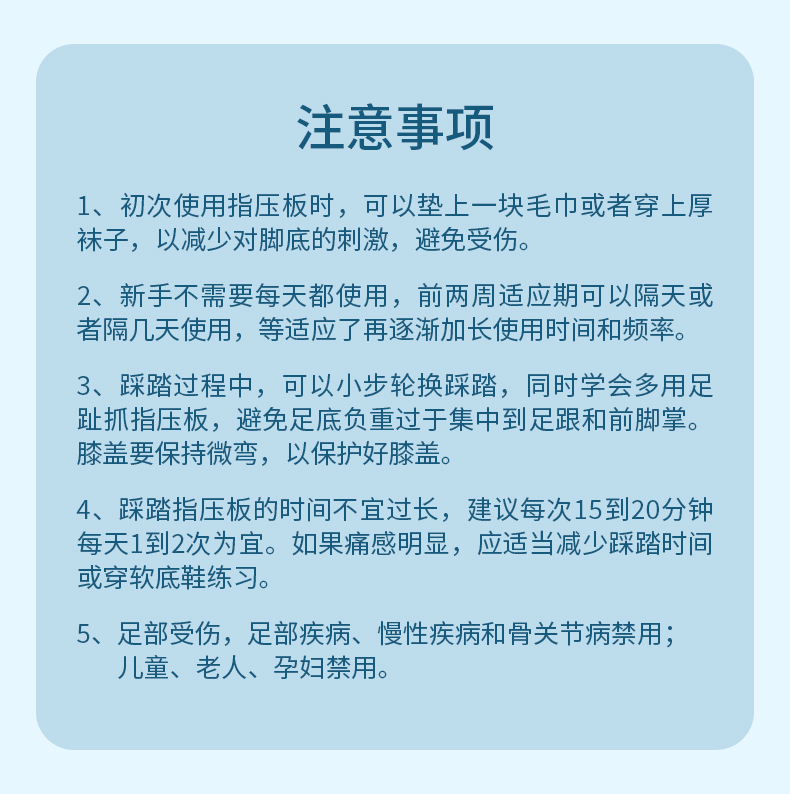 注意事项

1、初次使用指压板时，可以垫上一块毛巾或者穿上厚袜子，以减少对脚底的刺激，避免受伤。

2、新手不需要每天都使用，前两周适应期可以隔天或者隔几天使用，等适应了再逐渐加长使用时间和频率。

3、踩踏过程中，可以小步轮换踩踏，同时学会多用足趾抓指压板，避免足底负重过于集中到足跟和前脚掌。膝盖要保持微弯，以保护好膝盖。

4、踩踏指压板的时间不宜过长，建议每次15到20分钟每天1到2次为宜。如果痛感明显，应适当减少踩踏时间或穿软底鞋练习。

5、足部受伤，足部疾病、慢性疾病和骨关节病禁用；儿童、老人、孕妇禁用。